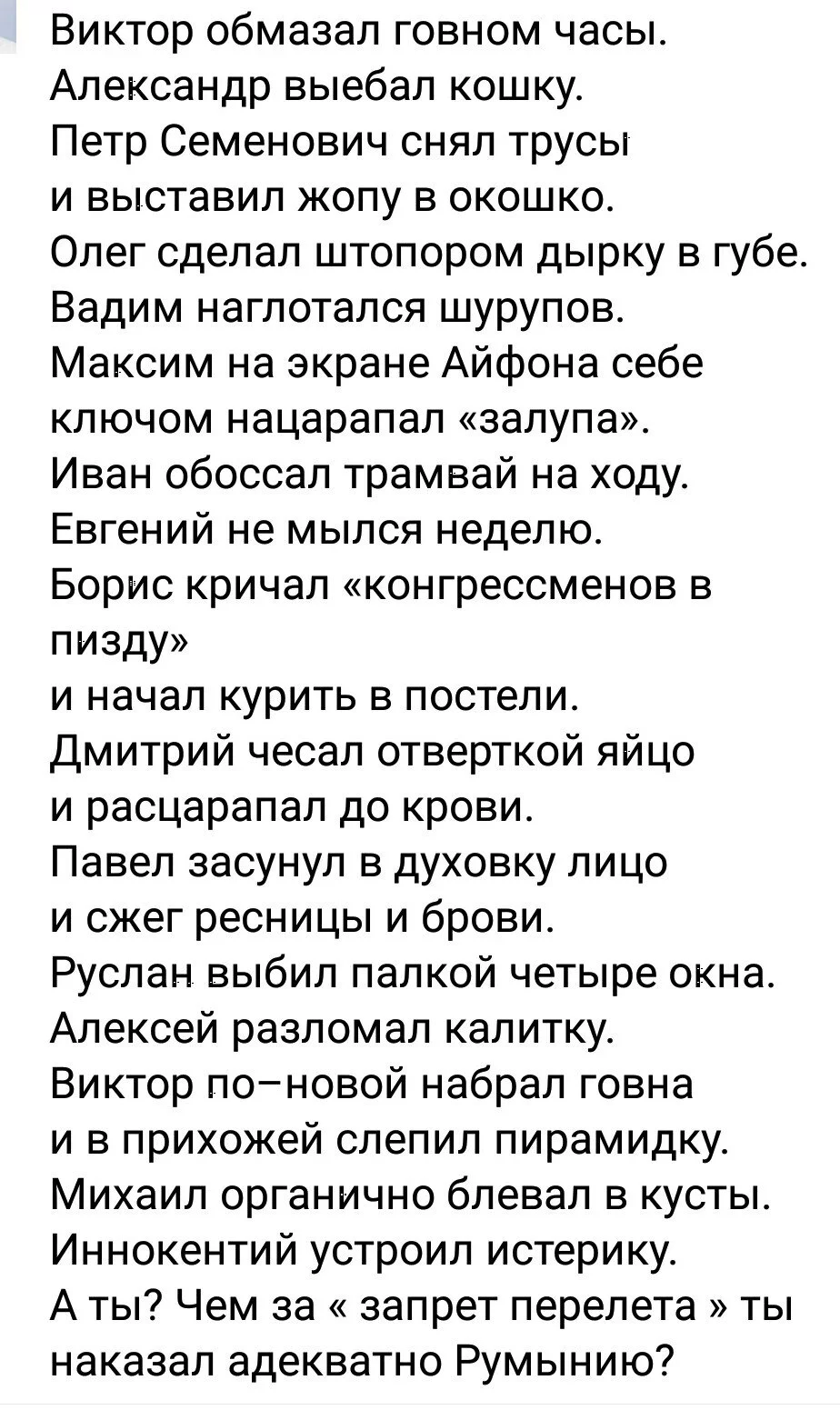 Виктор обмазал говном часы.
Александр выебал кошку.
Петр Семенович снял трусы
и выставил жопу в окошко.
Олег сделал штопором дырку в губе.
Вадим наглотался шурупов.
Максим на экране Айфона себе
ключом нацарапал «залупа».
Иван обоссал трамвай на ходу.
Евгений не мылся неделю.
Борис кричал «конгрессменов в пизду»
и начал курить в постели.
Дмитрий чесал отверткой яйцо
и расцарапал до крови.
Павел засунул в духовку лицо
и сжег ресницы и брови.
Руслан выбил палкой четыре окна.
Алексей разломал калитку.
Виктор по–новой набрал говна
и в прихожей слепил пирамидку.
Михаил органично блевал в кусты.
Иннокентий устроил истерику.
А ты? Чем за « запрет перелета » ты
наказал адекватно Румынию?